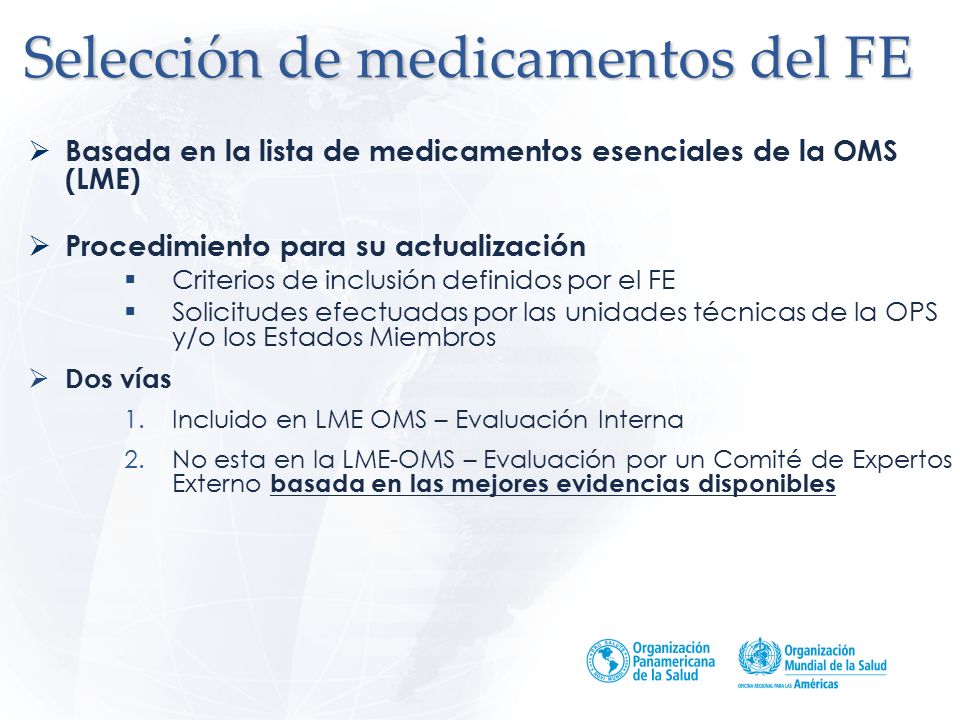 Selección de medicamentos del FE

➢ Basada en la lista de medicamentos esenciales de la OMS (LME)

➢ Procedimiento para su actualización
▪ Criterios de inclusión definidos por el FE
▪ Solicitudes efectuadas por las unidades técnicas de la OPS y/o los Estados Miembros

➢ Dos vías
1. Incluido en LME OMS – Evaluación Interna
2. No esta en la LME-OMS – Evaluación por un Comité de Expertos Externo basada en las mejores evidencias disponibles

Organización Panamericana de la Salud
Organización Mundial de la Salud
OFICINA REGIONAL PARA LAS Américas